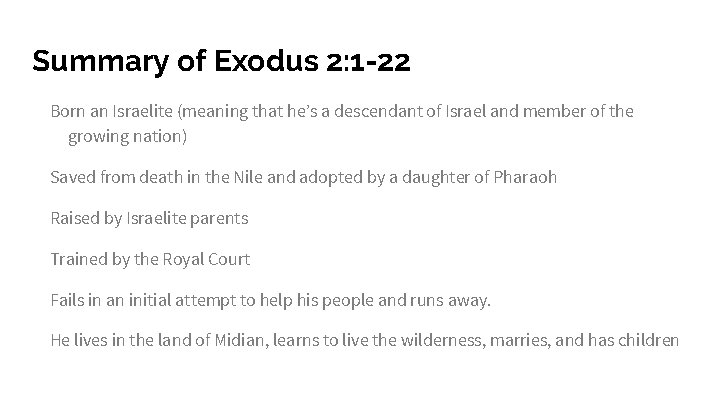 Summary of Exodus 2:1-22

Born an Israelite (meaning that he's a descendant of Israel and member of the growing nation)

Saved from death in the Nile and adopted by a daughter of Pharaoh

Raised by Israelite parents

Trained by the Royal Court

Fails in an initial attempt to help his people and runs away.

He lives in the land of Midian, learns to live the wilderness, marries, and has children